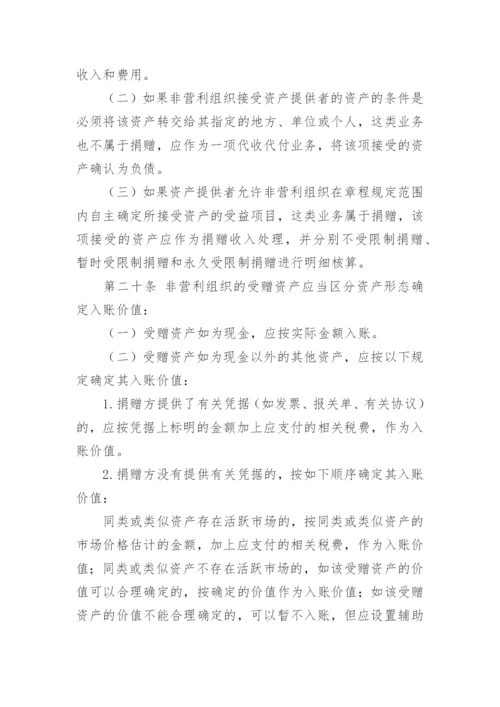 收入和费用。

（二）如果非营利组织接受资产提供者的资产的条件是必须将该资产转交给其指定的地方、单位或个人，这类业务也不属于捐赠，应作为一项代收代付业务，将该项接受的资产确认为负债。

（三）如果资产提供者允许非营利组织在章程规定范围内自主确定所接受资产的受益项目，这类业务属于捐赠，该项接受的资产应作为捐赠收入处理，并分别不受限制捐赠、暂时受限制捐赠和永久受限制捐赠进行明细核算。

第二十条 非营利组织的受赠资产应当区分资产形态确定入账价值：

（一）受赠资产如为现金，应按实际金额入账。

（二）受赠资产如为现金以外的其他资产，应按以下规定确定其入账价值：

1.捐赠方提供了有关凭据（如发票、报关单、有关协议）的，应按凭据上标明的金额加上应支付的相关税费，作为入账价值。

2.捐赠方没有提供有关凭据的，按如下顺序确定其入账价值：

同类或类似资产存在活跃市场的，按同类或类似资产的市场价格估计的金额，加上应支付的相关税费，作为入账价值；同类或类似资产不存在活跃市场的，如该受赠资产的价值可以合理确定的，按确定的价值作为入账价值；如该受赠资产的价值不能合理确定的，可以暂不入账，但应设置辅助